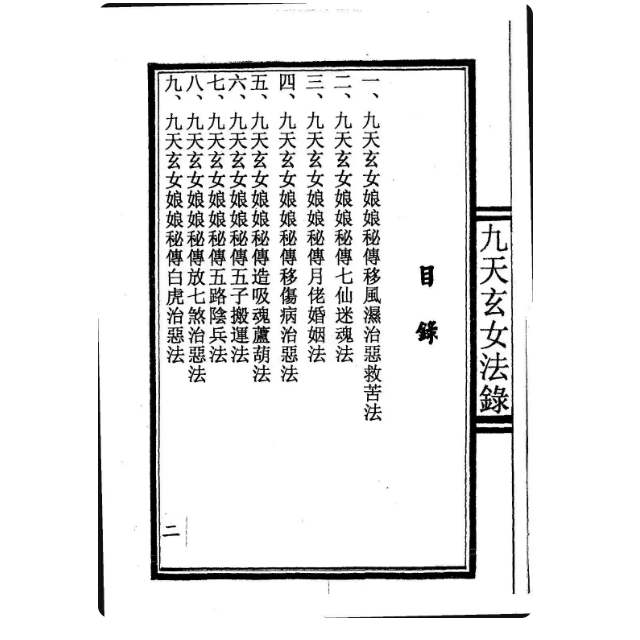 九天玄女法錄

目錄

一、九天玄女娘娘秘傳移風濕治惡救苦法
二、九天玄女娘娘秘傳七仙迷魂法
三、九天玄女娘娘秘傳月佬婚姻法
四、九天玄女娘娘秘傳移傷病治惡法
五、九天玄女娘娘秘傳造吸魂蘆葫法
六、九天玄女娘娘秘傳五子搬運法
七、九天玄女娘娘秘傳五路陰兵法
八、九天玄女娘娘秘傳放七煞治惡法
九、九天玄女娘娘秘傳白虎治惡法

二